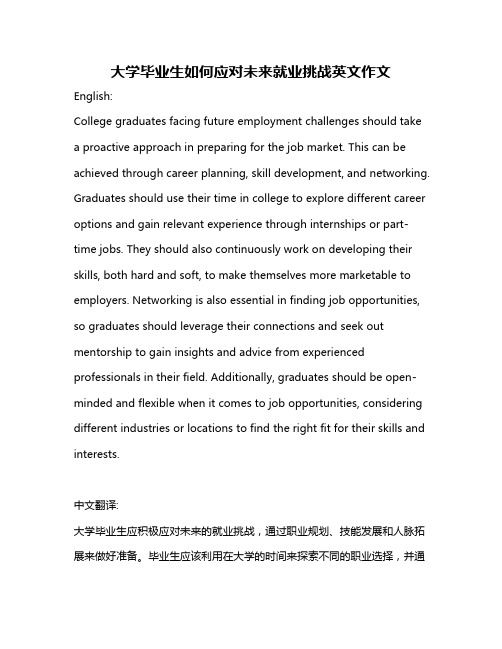 大学毕业生如何应对未来就业挑战英文作文

English:

College graduates facing future employment challenges should take a proactive approach in preparing for the job market. This can be achieved through career planning, skill development, and networking. Graduates should use their time in college to explore different career options and gain relevant experience through internships or part-time jobs. They should also continuously work on developing their skills, both hard and soft, to make themselves more marketable to employers. Networking is also essential in finding job opportunities, so graduates should leverage their connections and seek out mentorship to gain insights and advice from experienced professionals in their field. Additionally, graduates should be open-minded and flexible when it comes to job opportunities, considering different industries or locations to find the right fit for their skills and interests.

中文翻译:

大学毕业生应积极应对未来的就业挑战，通过职业规划、技能发展和人脉拓展来做好准备。毕业生应该利用在大学的时间来探索不同的职业选择，并通